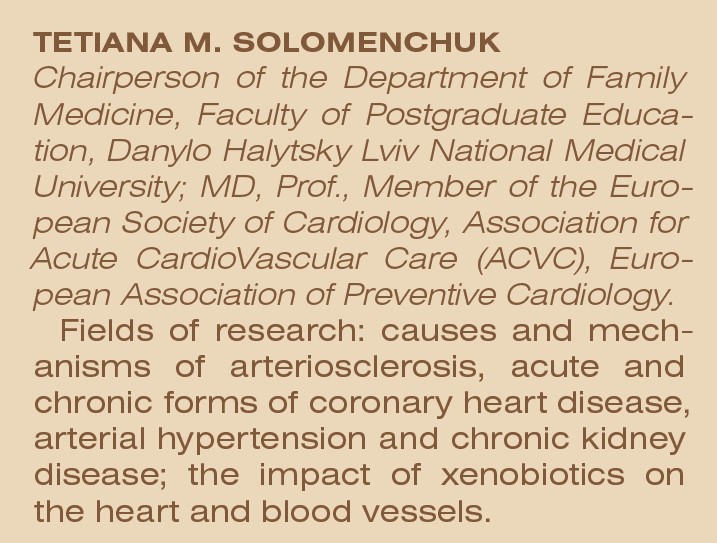 TETIANA M. SOLOMENCHUK
Chairperson of the Department of Family Medicine, Faculty of Postgraduate Education, Danylo Halytsky Lviv National Medical University; MD, Prof., Member of the European Society of Cardiology, Association for Acute CardioVascular Care (ACVC), European Association of Preventive Cardiology.

Fields of research: causes and mechanisms of arteriosclerosis, acute and chronic forms of coronary heart disease, arterial hypertension and chronic kidney disease; the impact of xenobiotics on the heart and blood vessels.